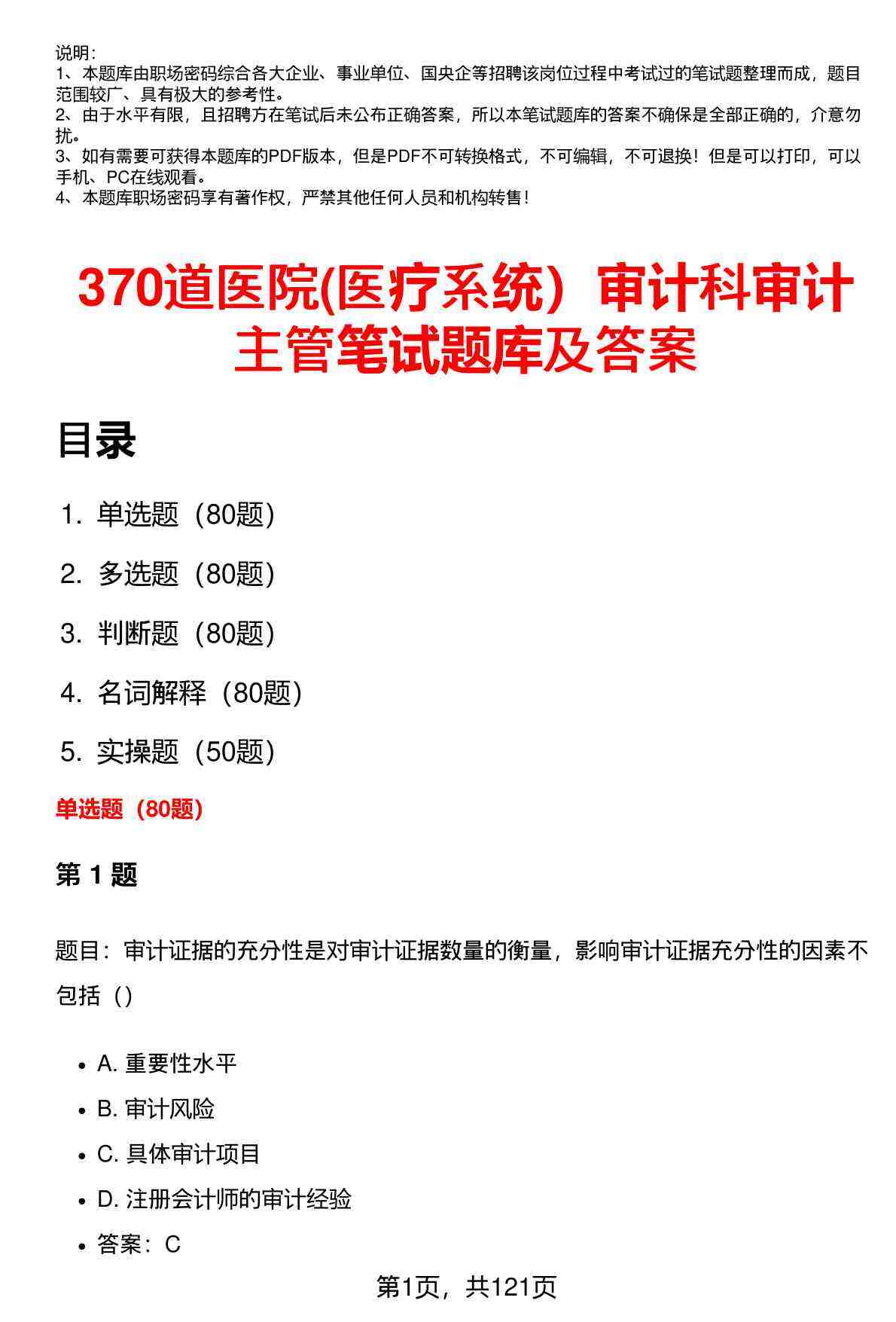 说明：
1、本题库由职场密码综合各大企业、事业单位、国央企等招聘该岗位过程中考试过的笔试题整理而成，题目范围较广、具有极大的参考性。
2、由于水平有限，且招聘方在笔试后未公布正确答案，所以本笔试题库的答案不确保是全部正确的，介意勿扰。
3、如有需要可获得本题库的PDF版本，但是PDF不可转换格式，不可编辑，不可退换！但是可以打印，可以手机、PC在线观看。
4、本题库职场密码享有著作权，严禁其他任何人员和机构转售！

370道医院(医疗系统）审计科审计主管笔试题库及答案

目录

1. 单选题（80题）
2. 多选题（80题）
3. 判断题（80题）
4. 名词解释（80题）
5. 实操题（50题）

单选题（80题）

第 1 题

题目：审计证据的充分性是对审计证据数量的衡量，影响审计证据充分性的因素不包括（）

• A. 重要性水平
• B. 审计风险
• C. 具体审计项目
• D. 注册会计师的审计经验
• 答案：C

第1页，共121页